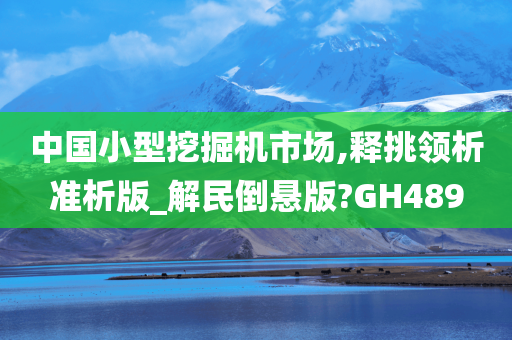 中国小型挖掘机市场,释挑领析准析版_解民倒悬版?GH489